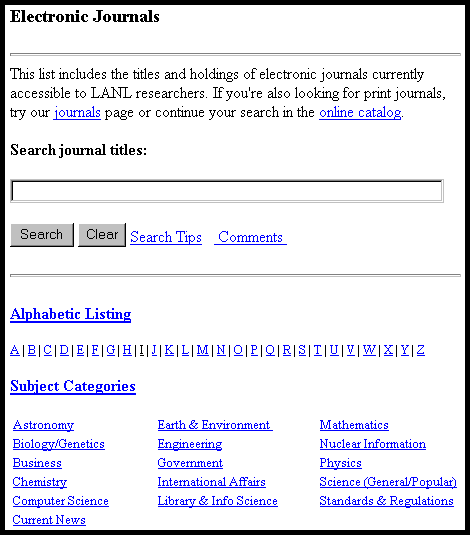 Electronic Journals

This list includes the titles and holdings of electronic journals currently accessible to LANL researchers. If you're also looking for print journals, try our journals page or continue your search in the online catalog.

Search journal titles:

Search Clear Search Tips Comments

Alphabetic Listing

A | B | C | D | E | F | G | H | I | J | K | L | M | N | O | P | Q | R | S | T | U | V | W | X | Y | Z

Subject Categories

Astronomy
Biology/Genetics
Business
Chemistry
Computer Science
Current News

Earth & Environment
Engineering
Government
International Affairs
Library & Info Science

Mathematics
Nuclear Information
Physics
Science (General/Popular)
Standards & Regulations